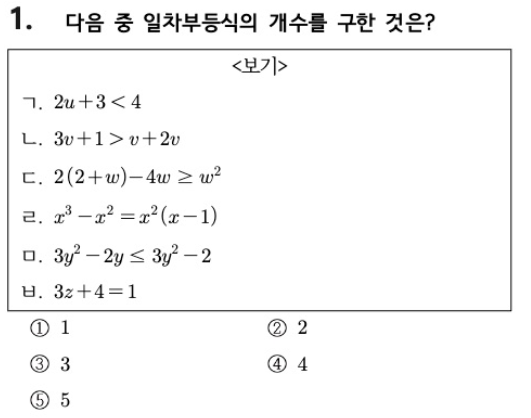 1. 다음 중 일차부등식의 개수를 구한 것은?

<보기>

ㄱ. $2u+3<4$

ㄴ. $3v+1>v+2v$

ㄷ. $2(2+w)-4w \geq w^2$

ㄹ. $x^3-x^2=x^2(x-1)$

ㅁ. $3y^2-2y \leq 3y^2-2$

ㅂ. $3z+4=1$

① 1
② 2
③ 3
④ 4
⑤ 5